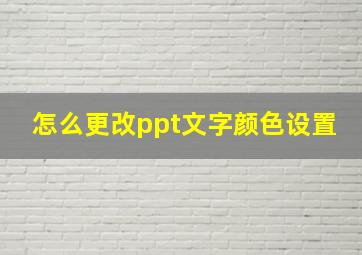 怎么更改ppt文字颜色设置